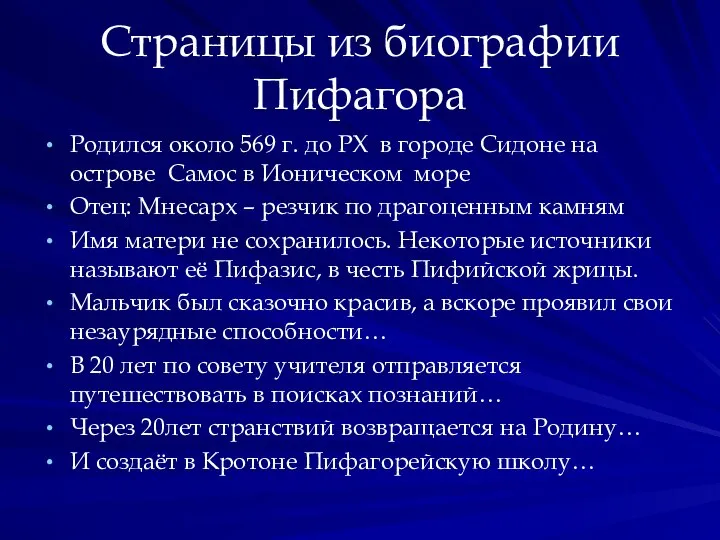 Страницы из биографии Пифагора

• Родился около 569 г. до РХ в городе Сидоне на острове Самос в Ионическом море
• Отец: Мнесарх – резчик по драгоценным камням
• Имя матери не сохранилось. Некоторые источники называют её Пифазис, в честь Пифийской жрицы.
• Мальчик был сказочно красив, а вскоре проявил свои незаурядные способности…
• В 20 лет по совету учителя отправляется путешествовать в поисках познаний…
• Через 20лет странствий возвращается на Родину…
• И создаёт в Кротоне Пифагорейскую школу…